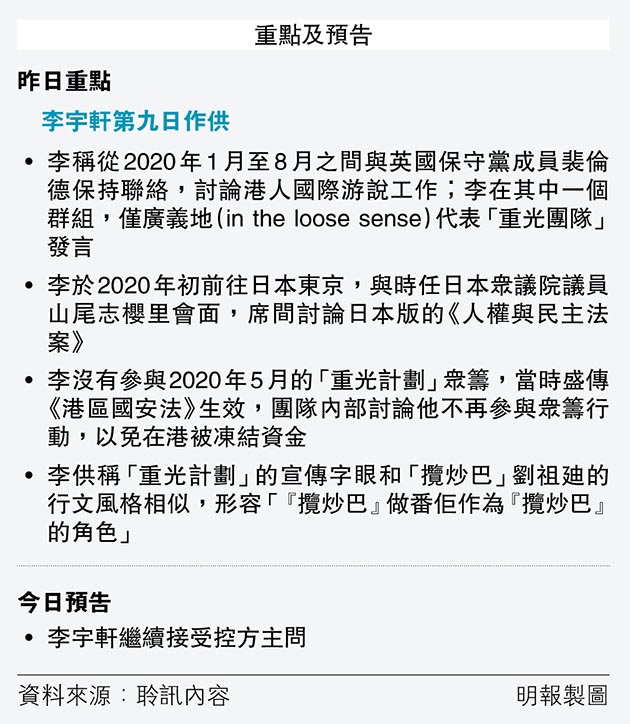 重點及預告

昨日重點

李宇軒第九日作供

• 李稱從2020年1月至8月之間與英國保守黨成員裴倫德保持聯絡，討論港人國際游說工作；李在其中一個群組，僅廣義地(in the loose sense)代表「重光團隊」發言

• 李於2020年初前往日本東京，與時任日本眾議院議員山尾志櫻里會面，席間討論日本版的《人權與民主法案》

• 李沒有參與2020年5月的「重光計劃」眾籌，當時盛傳《港區國安法》生效，團隊內部討論他不再參與眾籌行動，以免在港被凍結資金

• 李供稱「重光計劃」的宣傳字眼和「攬炒巴」劉祖廸的行文風格相似，形容「『攬炒巴』做番佢作為『攬炒巴』的角色」

今日預告

• 李宇軒繼續接受控方主問

資料來源：聆訊內容　明報製圖